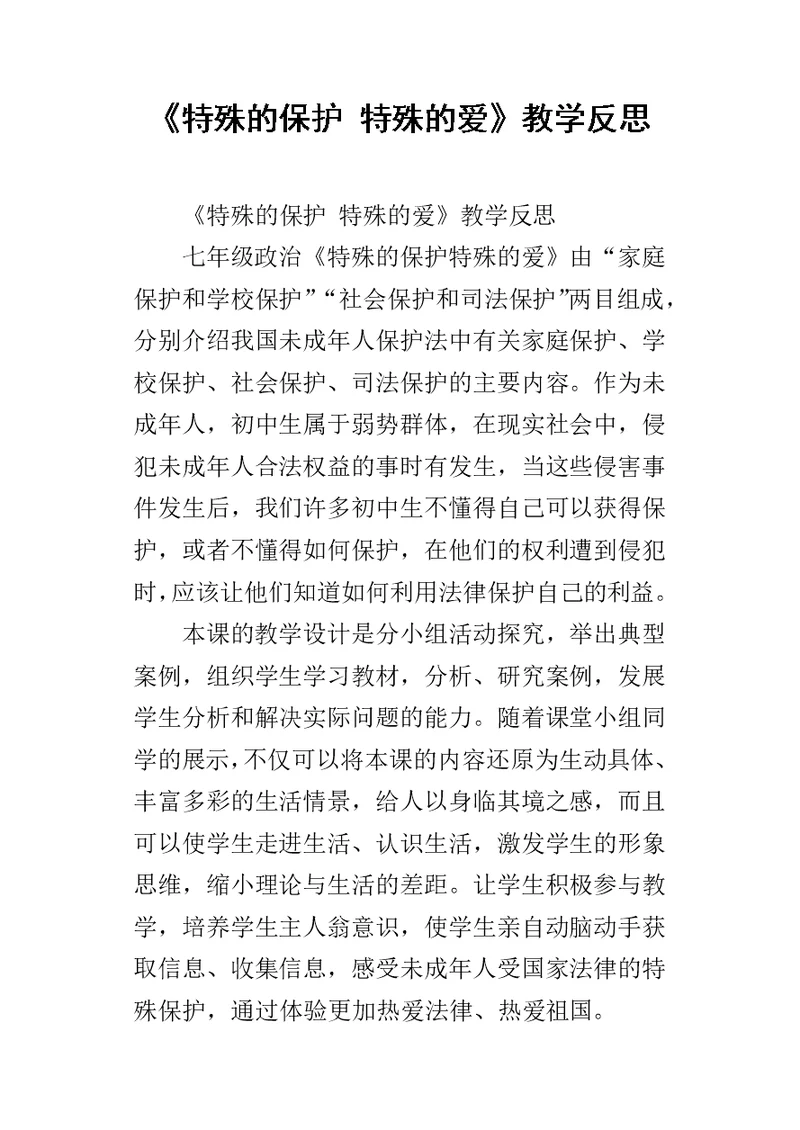 《特殊的保护 特殊的爱》教学反思

《特殊的保护 特殊的爱》教学反思

七年级政治《特殊的保护特殊的爱》由“家庭保护和学校保护”“社会保护和司法保护”两目组成，分别介绍我国未成年人保护法中有关家庭保护、学校保护、社会保护、司法保护的主要内容。作为未成年人，初中生属于弱势群体，在现实社会中，侵犯未成年人合法权益的事时有发生，当这些侵害事件发生后，我们许多初中生不懂得自己可以获得保护，或者不懂得如何保护，在他们的权利遭到侵犯时，应该让他们知道如何利用法律保护自己的利益。

本课的教学设计是分小组活动探究，举出典型案例，组织学生学习教材，分析、研究案例，发展学生分析和解决实际问题的能力。随着课堂小组同学的展示，不仅可以将本课的内容还原为生动具体、丰富多彩的生活情景，给人以身临其境之感，而且可以使学生走进生活、认识生活，激发学生的形象思维，缩小理论与生活的差距。让学生积极参与教学，培养学生主人翁意识，使学生亲自动脑动手获取信息、收集信息，感受未成年人受国家法律的特殊保护，通过体验更加热爱法律、热爱祖国。